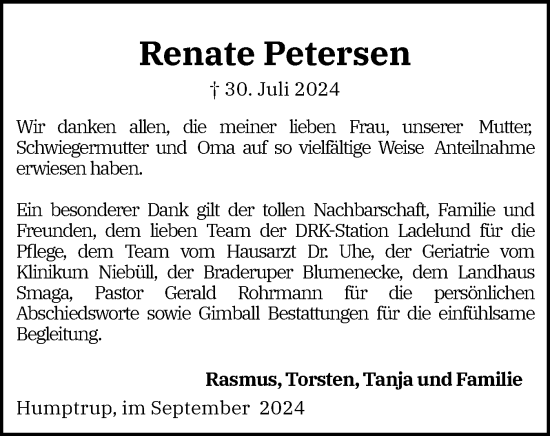 Renate Petersen

† 30. Juli 2024

Wir danken allen, die meiner lieben Frau, unserer Mutter, Schwiegermutter und Oma auf so vielfältige Weise Anteilnahme erwiesen haben.

Ein besonderer Dank gilt der tollen Nachbarschaft, Familie und Freunden, dem lieben Team der DRK-Station Ladelund für die Pflege, dem Team vom Hausarzt Dr. Uhe, der Geriatrie vom Klinikum Niebüll, der Braderuper Blumenecke, dem Landhaus Smaga, Pastor Gerald Rohrmann für die persönlichen Abschiedsworte sowie Gimball Bestattungen für die einfühlsame Begleitung.

Rasmus, Torsten, Tanja und Familie

Humptrup, im September 2024